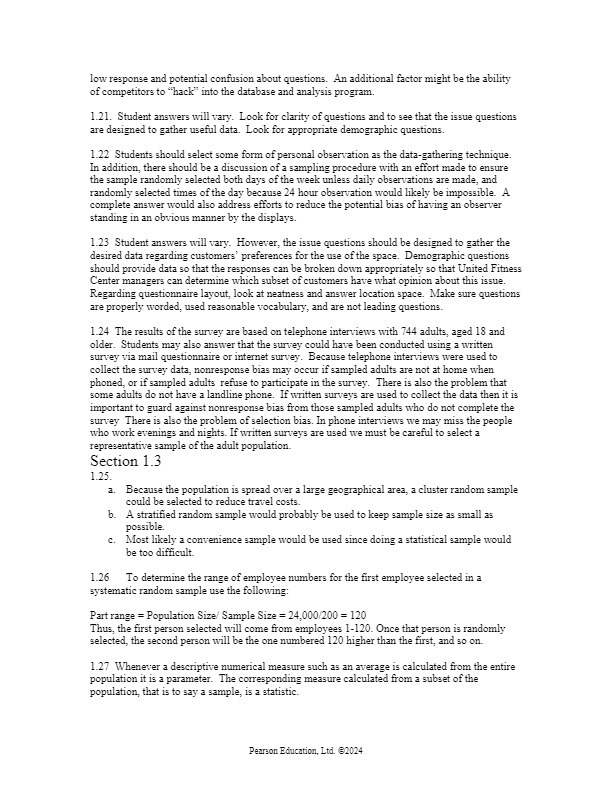 low response and potential confusion about questions. An additional factor might be the ability of competitors to "hack" into the database and analysis program.

1.21. Student answers will vary. Look for clarity of questions and to see that the issue questions are designed to gather useful data. Look for appropriate demographic questions.

1.22 Students should select some form of personal observation as the data-gathering technique. In addition, there should be a discussion of a sampling procedure with an effort made to ensure the sample randomly selected both days of the week unless daily observations are made, and randomly selected times of the day because 24 hour observation would likely be impossible. A complete answer would also address efforts to reduce the potential bias of having an observer standing in an obvious manner by the displays.

1.23 Student answers will vary. However, the issue questions should be designed to gather the desired data regarding customers' preferences for the use of the space. Demographic questions should provide data so that the responses can be broken down appropriately so that United Fitness Center managers can determine which subset of customers have what opinion about this issue. Regarding questionnaire layout, look at neatness and answer location space. Make sure questions are properly worded, used reasonable vocabulary, and are not leading questions.

1.24 The results of the survey are based on telephone interviews with 744 adults, aged 18 and older. Students may also answer that the survey could have been conducted using a written survey via mail questionnaire or internet survey. Because telephone interviews were used to collect the survey data, nonresponse bias may occur if sampled adults are not at home when phoned, or if sampled adults refuse to participate in the survey. There is also the problem that some adults do not have a landline phone. If written surveys are used to collect the data then it is important to guard against nonresponse bias from those sampled adults who do not complete the survey There is also the problem of selection bias. In phone interviews we may miss the people who work evenings and nights. If written surveys are used we must be careful to select a representative sample of the adult population.

Section 1.3

1.25.
a. Because the population is spread over a large geographical area, a cluster random sample could be selected to reduce travel costs.
b. A stratified random sample would probably be used to keep sample size as small as possible.
c. Most likely a convenience sample would be used since doing a statistical sample would be too difficult.

1.26 To determine the range of employee numbers for the first employee selected in a systematic random sample use the following:

Part range = Population Size/ Sample Size = 24,000/200 = 120
Thus, the first person selected will come from employees 1-120. Once that person is randomly selected, the second person will be the one numbered 120 higher than the first, and so on.

1.27 Whenever a descriptive numerical measure such as an average is calculated from the entire population it is a parameter. The corresponding measure calculated from a subset of the population, that is to say a sample, is a statistic.

Pearson Education, Ltd. ©2024